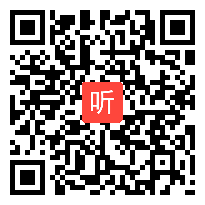 听